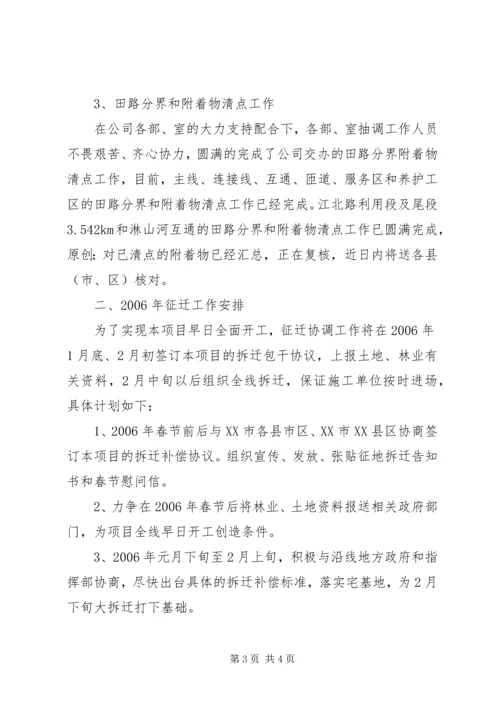 3、田路分界和附着物清点工作

在公司各部、室的大力支持配合下，各部、室抽调工作人员不畏艰苦、齐心协力，圆满的完成了公司交办的田路分界附着物清点工作，目前，主线、连接线、互通、匝道、服务区和养护工区的田路分界和附着物清点工作已经完成。江北路利用段及尾段3.542km和淋山河互通的田路分界和附着物清点工作已圆满完成，原创：对已清点的附着物已经汇总，正在复核，近日内将送各县（市、区）核对。

二、2006年征迁工作安排

为了实现本项目早日全面开工，征迁协调工作将在2006年1月底、2月初签订本项目的拆迁包干协议，上报土地、林业有关资料，2月中旬以后组织全线拆迁，保证施工单位按时进场，具体计划如下：

1、2006年春节前后与XX市各县市区、XX市XX县区协商签订本项目的拆迁补偿协议。组织宣传、发放、张贴征地拆迁告知书和春节慰问信。

2、力争在2006年春节后将林业、土地资料报送相关政府部门，为项目全线早日开工创造条件。

3、2006年元月下旬至2月上旬，积极与沿线地方政府和指挥部协商，尽快出台具体的拆迁补偿标准，落实宅基地，为2月下旬大拆迁打下基础。

第3页 共4页